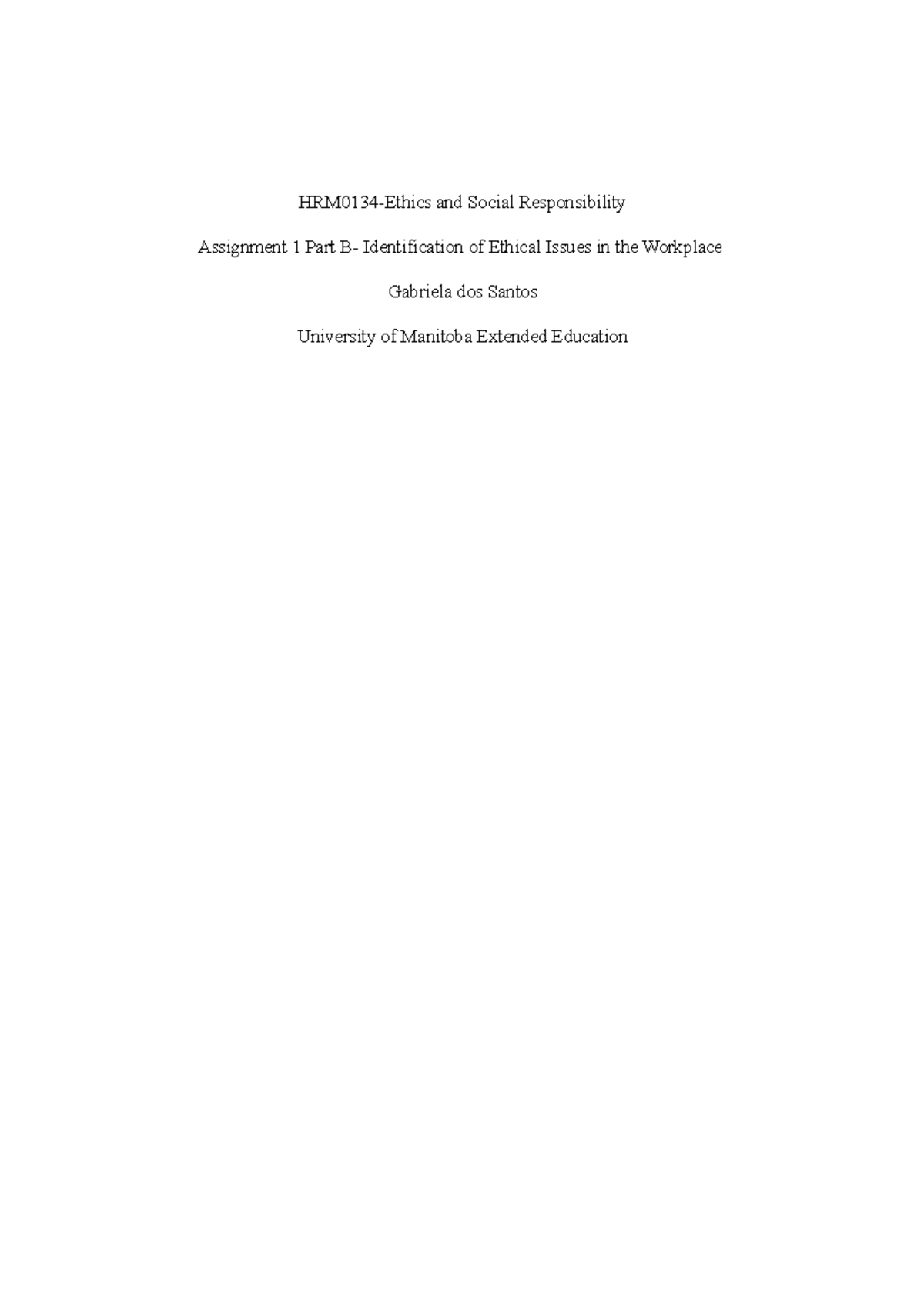 HRM0134-Ethics and Social Responsibility

Assignment 1 Part B- Identification of Ethical Issues in the Workplace

Gabriela dos Santos

University of Manitoba Extended Education